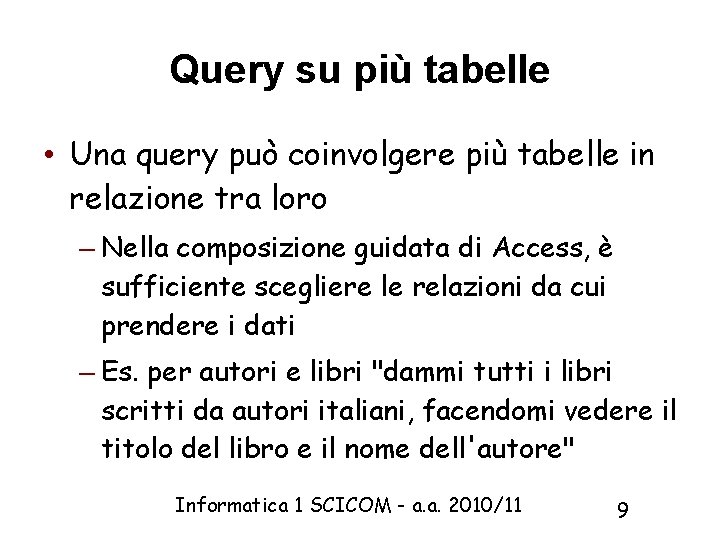 Query su più tabelle

• Una query può coinvolgere più tabelle in relazione tra loro

– Nella composizione guidata di Access, è sufficiente scegliere le relazioni da cui prendere i dati

– Es. per autori e libri "dammi tutti i libri scritti da autori italiani, facendomi vedere il titolo del libro e il nome dell'autore"

Informatica 1 SCICOM - a.a. 2010/11

9